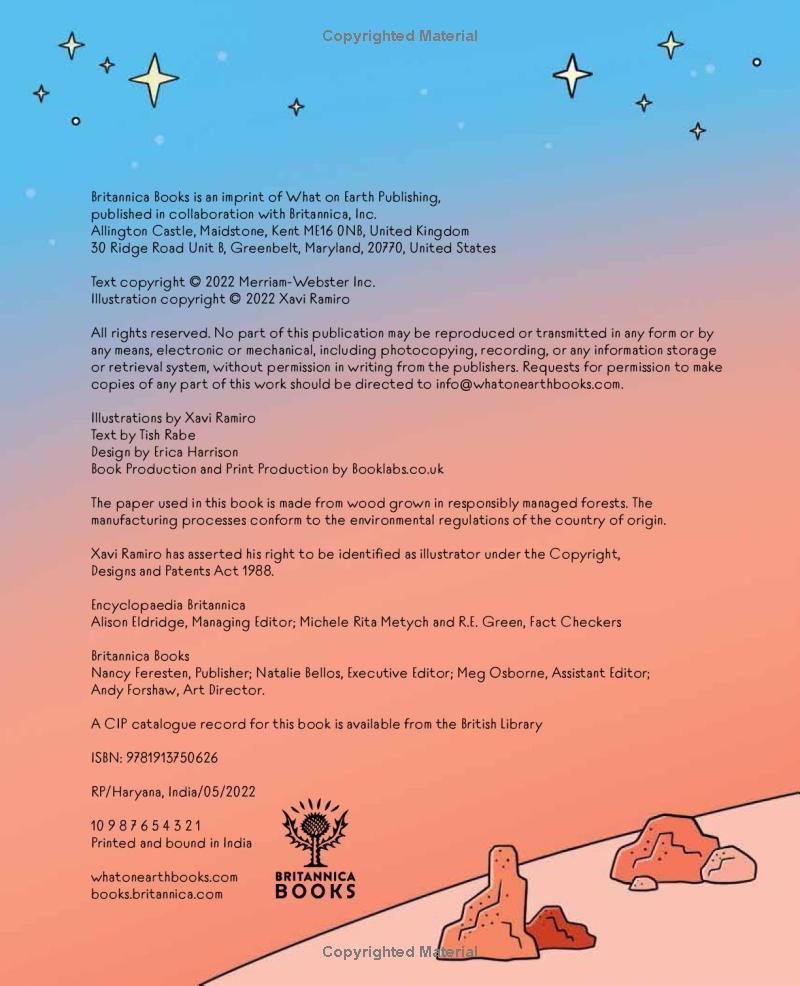 Copyrighted Material

Britannica Books is an imprint of What on Earth Publishing, published in collaboration with Britannica, Inc.
Allington Castle, Maidstone, Kent ME16 0NB, United Kingdom
30 Ridge Road Unit B, Greenbelt, Maryland, 20770, United States

Text copyright © 2022 Merriam-Webster Inc.
Illustration copyright © 2022 Xavi Ramiro

All rights reserved. No part of this publication may be reproduced or transmitted in any form or by any means, electronic or mechanical, including photocopying, recording, or any information storage or retrieval system, without permission in writing from the publishers. Requests for permission to make copies of any part of this work should be directed to info@whatonearthbooks.com.

Illustrations by Xavi Ramiro
Text by Tish Rabe
Design by Erica Harrison
Book Production and Print Production by Booklabs.co.uk

The paper used in this book is made from wood grown in responsibly managed forests. The manufacturing processes conform to the environmental regulations of the country of origin.

Xavi Ramiro has asserted his right to be identified as illustrator under the Copyright, Designs and Patents Act 1988.

Encyclopaedia Britannica
Alison Eldridge, Managing Editor; Michele Rita Metych and R.E. Green, Fact Checkers

Britannica Books
Nancy Feresten, Publisher; Natalie Bellos, Executive Editor; Meg Osborne, Assistant Editor; Andy Forshaw, Art Director.

A CIP catalogue record for this book is available from the British Library

ISBN: 9781913750626

RP/Haryana, India/05/2022

10 9 8 7 6 5 4 3 2 1
Printed and bound in India

whatonearthbooks.com
books.britannica.com

BRITANNICA BOOKS

Copyrighted Material